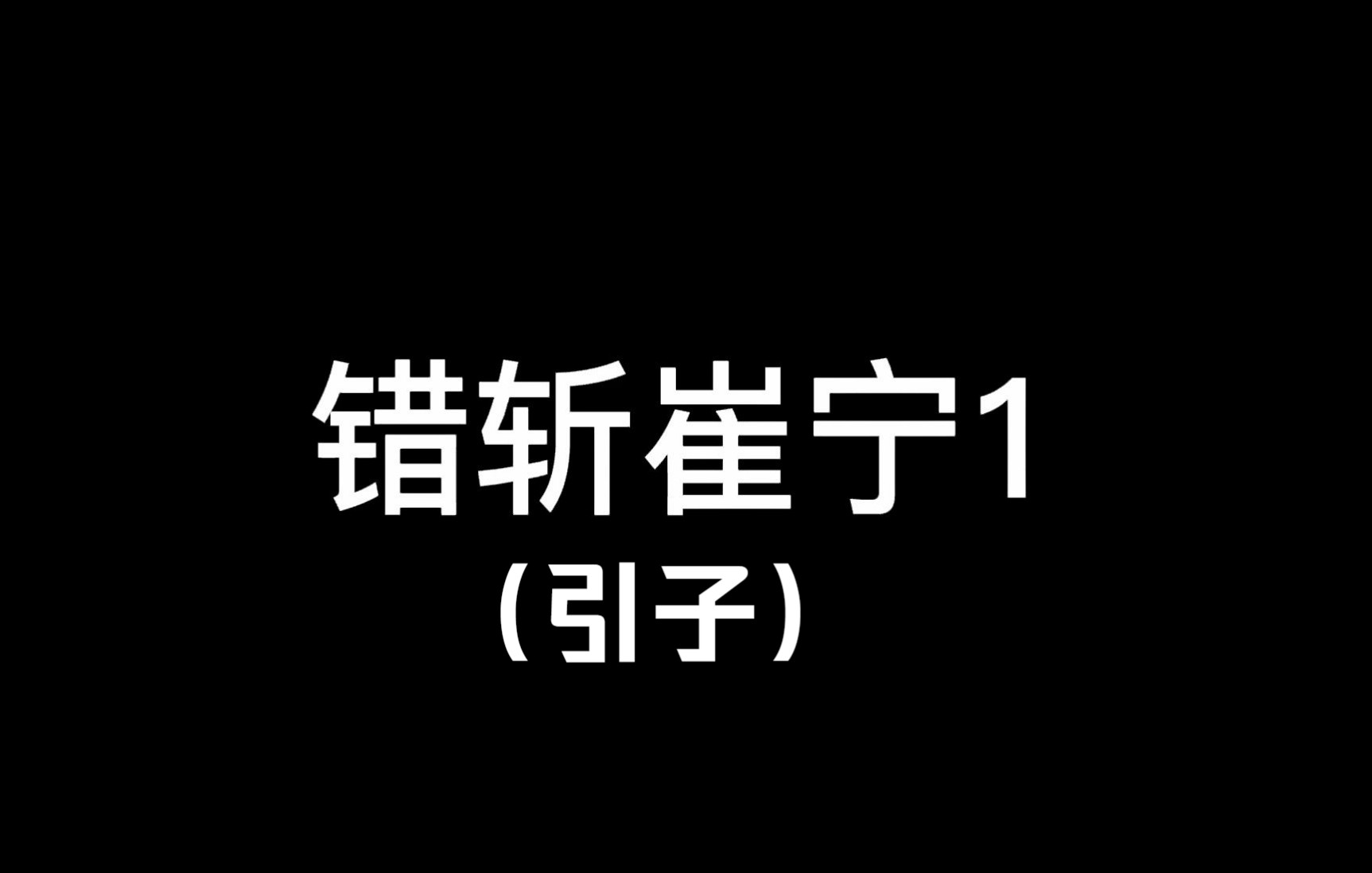 错斩崔宁1
（引子）